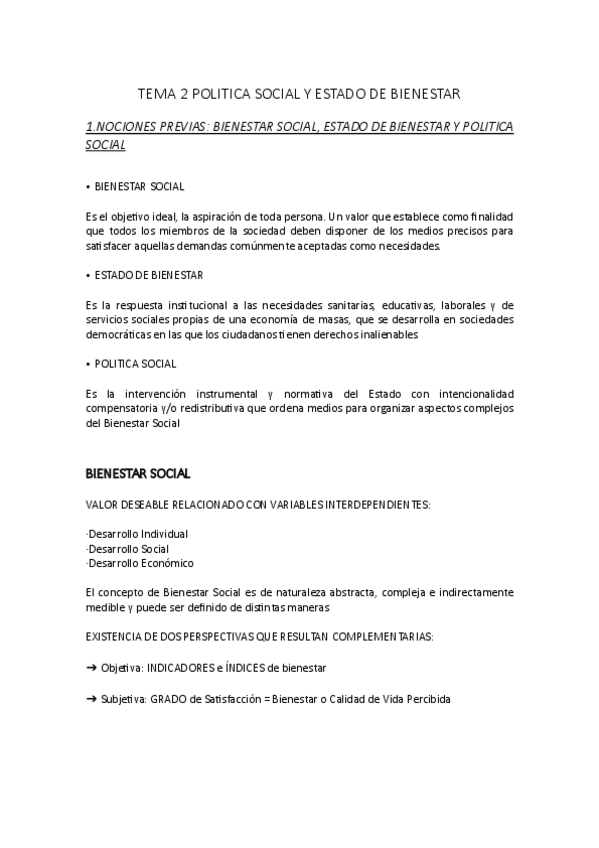 TEMA 2 POLITICA SOCIAL Y ESTADO DE BIENESTAR

1.NOCIONES PREVIAS: BIENESTAR SOCIAL, ESTADO DE BIENESTAR Y POLITICA SOCIAL

• BIENESTAR SOCIAL

Es el objetivo ideal, la aspiración de toda persona. Un valor que establece como finalidad que todos los miembros de la sociedad deben disponer de los medios precisos para satisfacer aquellas demandas comúnmente aceptadas como necesidades.

• ESTADO DE BIENESTAR

Es la respuesta institucional a las necesidades sanitarias, educativas, laborales y de servicios sociales propias de una economía de masas, que se desarrolla en sociedades democráticas en las que los ciudadanos tienen derechos inalienables

• POLITICA SOCIAL

Es la intervención instrumental y normativa del Estado con intencionalidad compensatoria y/o redistributiva que ordena medios para organizar aspectos complejos del Bienestar Social

BIENESTAR SOCIAL

VALOR DESEABLE RELACIONADO CON VARIABLES INTERDEPENDIENTES:

·Desarrollo Individual
·Desarrollo Social
·Desarrollo Económico

El concepto de Bienestar Social es de naturaleza abstracta, compleja e indirectamente medible y puede ser definido de distintas maneras

EXISTENCIA DE DOS PERSPECTIVAS QUE RESULTAN COMPLEMENTARIAS:

➔ Objetiva: INDICADORES e ÍNDICES de bienestar

➔ Subjetiva: GRADO de Satisfacción = Bienestar o Calidad de Vida Percibida